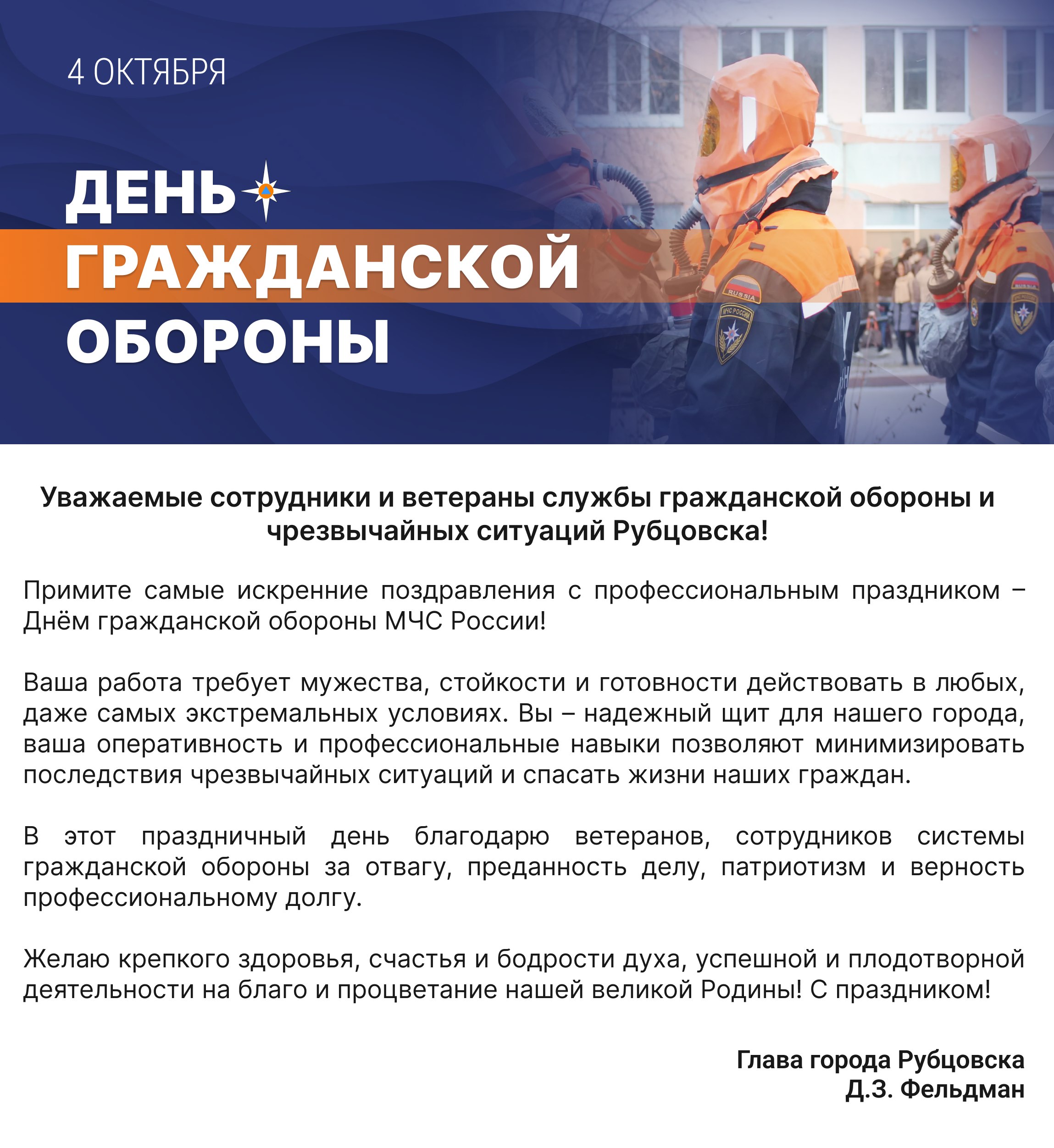 4 ОКТЯБРЯ

ДЕНЬ ГРАЖДАНСКОЙ ОБОРОНЫ

RUSSIA

МЧС РОССИИ

Уважаемые сотрудники и ветераны службы гражданской обороны и чрезвычайных ситуаций Рубцовска!

Примите самые искренние поздравления с профессиональным праздником – Днём гражданской обороны МЧС России!

Ваша работа требует мужества, стойкости и готовности действовать в любых, даже самых экстремальных условиях. Вы – надежный щит для нашего города, ваша оперативность и профессиональные навыки позволяют минимизировать последствия чрезвычайных ситуаций и спасать жизни наших граждан.

В этот праздничный день благодарю ветеранов, сотрудников системы гражданской обороны за отвагу, преданность делу, патриотизм и верность профессиональному долгу.

Желаю крепкого здоровья, счастья и бодрости духа, успешной и плодотворной деятельности на благо и процветание нашей великой Родины! С праздником!

Глава города Рубцовска
Д.З. Фельдман